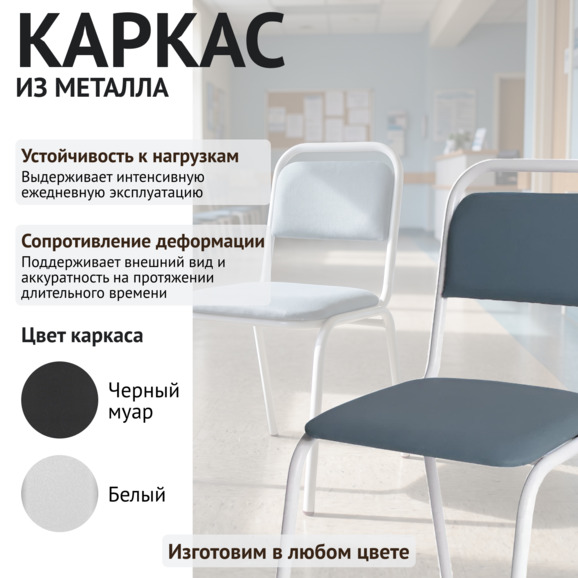 КАРКАС
ИЗ МЕТАЛЛА

Устойчивость к нагрузкам
Выдерживает интенсивную ежедневную эксплуатацию

Сопротивление деформации
Поддерживает внешний вид и аккуратность на протяжении длительного времени

Цвет каркаса

Черный муар

Белый

Изготовим в любом цвете